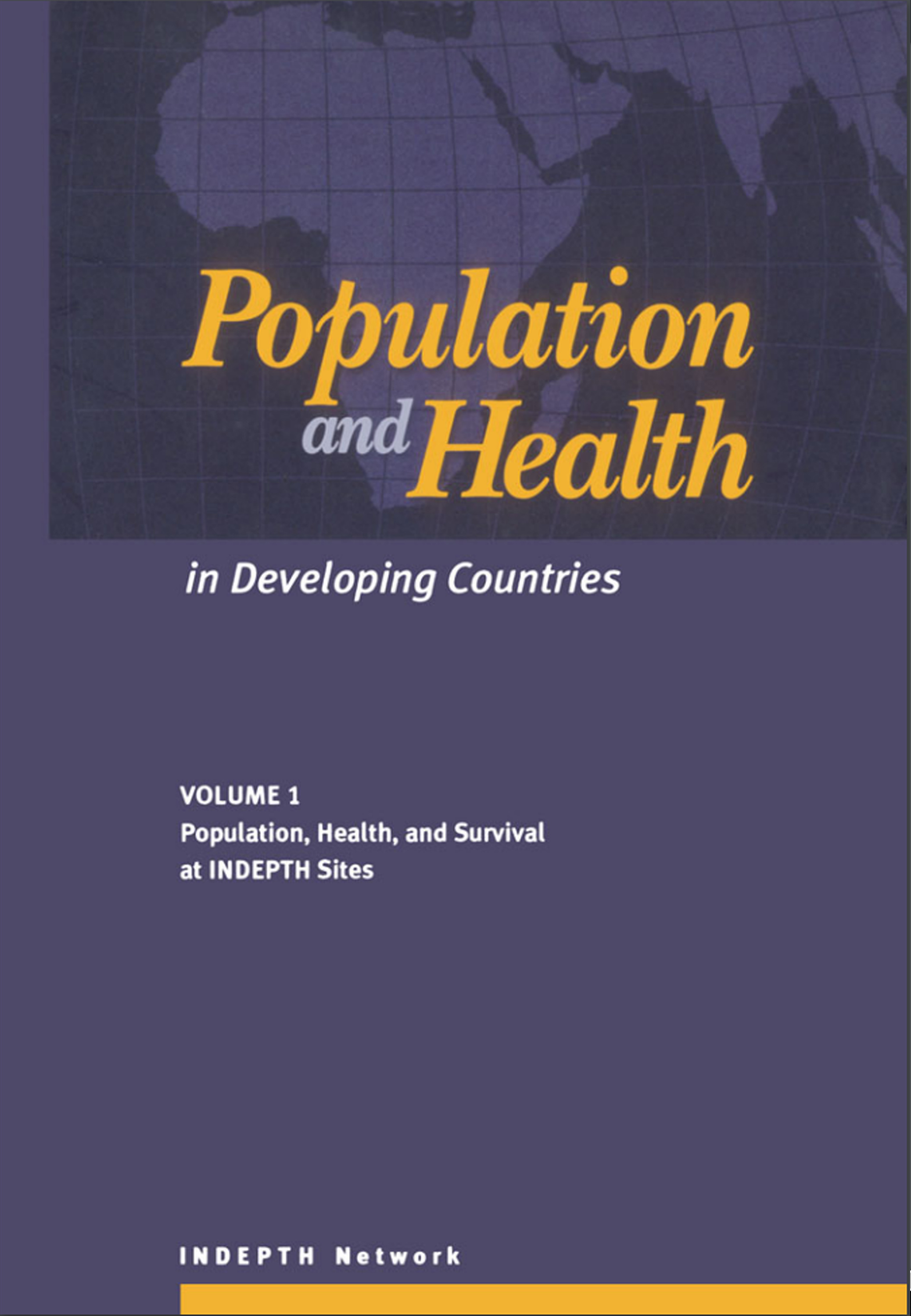 Population and Health

in Developing Countries

VOLUME 1
Population, Health, and Survival at INDEPTH Sites

INDEPTH Network